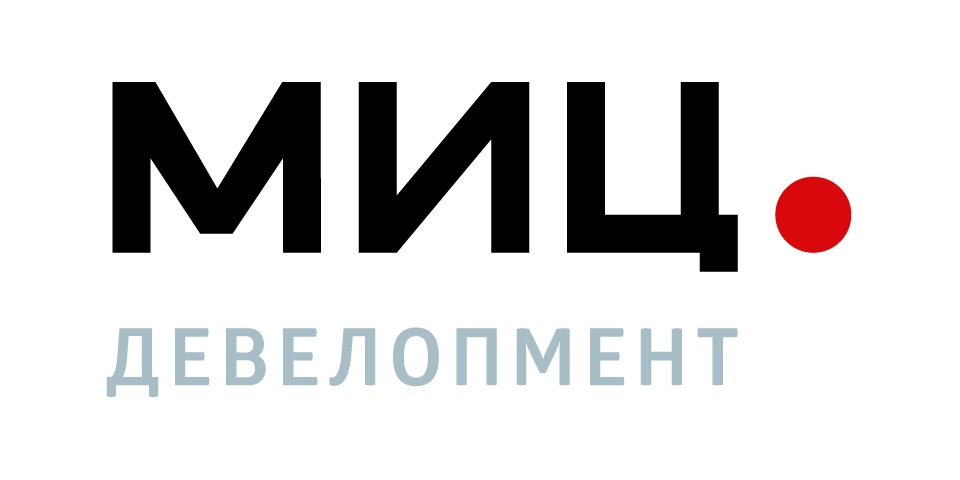 МИЦ.
ДЕВЕЛОПМЕНТ